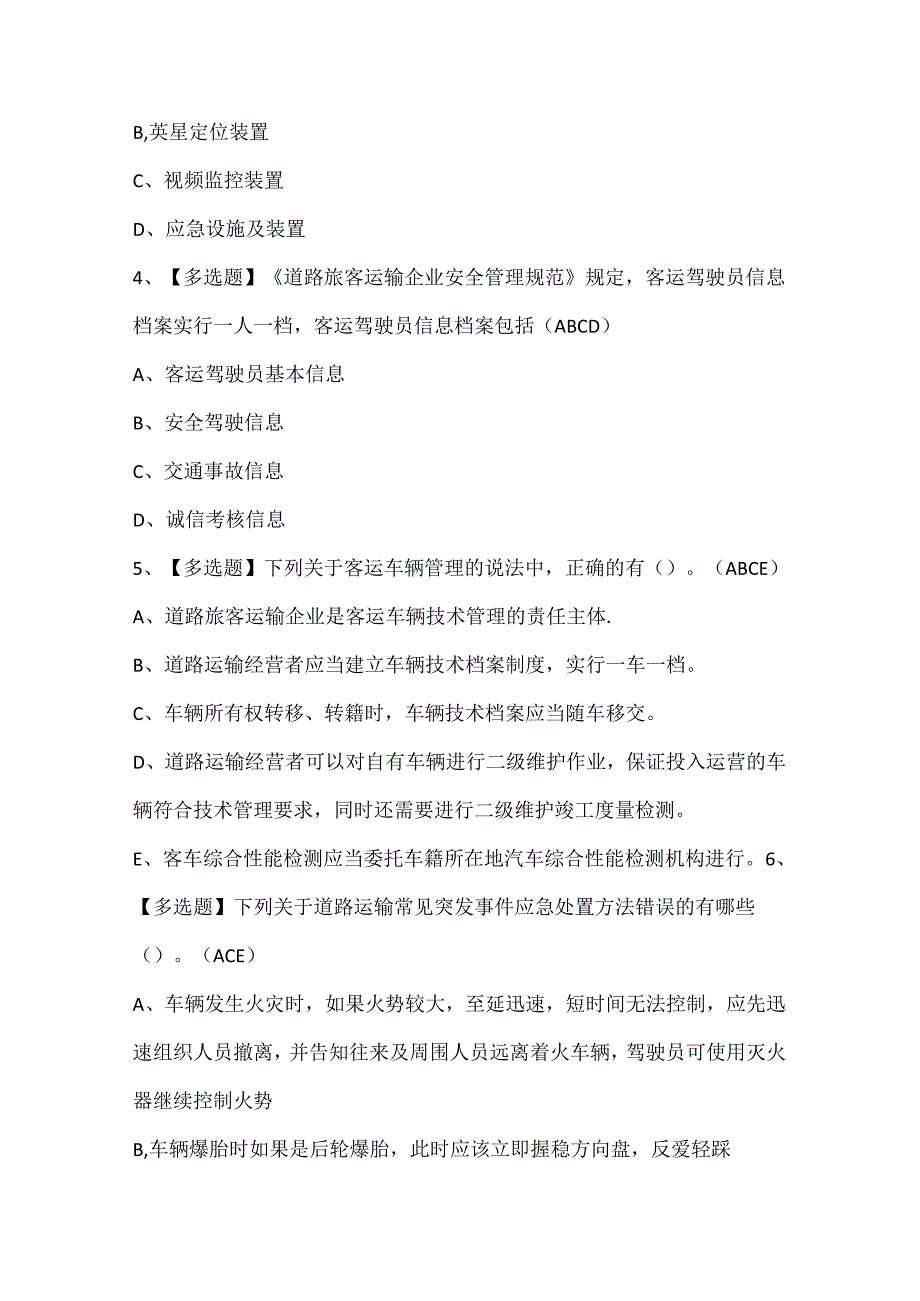 B,英星定位装置

C、视频监控装置

D、应急设施及装置

4、【多选题】《道路旅客运输企业安全管理规范》规定，客运驾驶员信息档案实行一人一档，客运驾驶员信息档案包括（ABCD）

A、客运驾驶员基本信息

B、安全驾驶信息

C、交通事故信息

D、诚信考核信息

5、【多选题】下列关于客运车辆管理的说法中，正确的有（）。（ABCE）

A、道路旅客运输企业是客运车辆技术管理的责任主体.

B、道路运输经营者应当建立车辆技术档案制度，实行一车一档。

C、车辆所有权转移、转籍时，车辆技术档案应当随车移交。

D、道路运输经营者可以对自有车辆进行二级维护作业，保证投入运营的车辆符合技术管理要求，同时还需要进行二级维护竣工度量检测。

E、客车综合性能检测应当委托车籍所在地汽车综合性能检测机构进行。6、【多选题】下列关于道路运输常见突发事件应急处置方法错误的有哪些（）。（ACE）

A、车辆发生火灾时，如果火势较大，至延迅速，短时间无法控制，应先迅速组织人员撤离，并告知往来及周围人员远离着火车辆，驾驶员可使用灭火器继续控制火势

B,车辆爆胎时如果是后轮爆胎，此时应该立即握稳方向盘，反爱轻踩